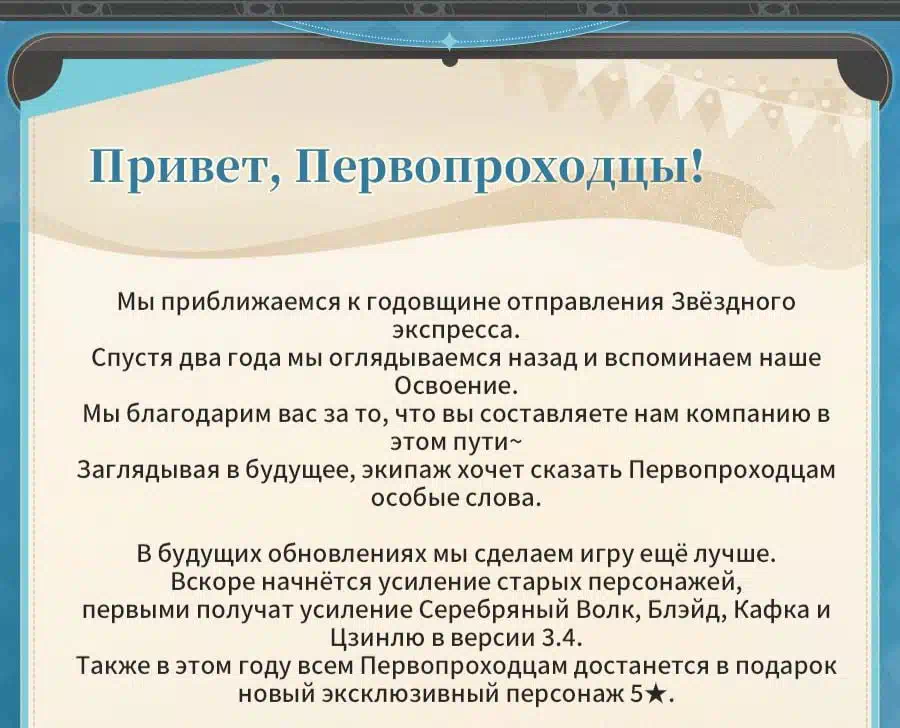 Привет, Первопроходцы!

Мы приближаемся к годовщине отправления Звёздного экспресса.
Спустя два года мы оглядываемся назад и вспоминаем наше Освоение.
Мы благодарим вас за то, что вы составляете нам компанию в этом пути~
Заглядывая в будущее, экипаж хочет сказать Первопроходцам особые слова.

В будущих обновлениях мы сделаем игру ещё лучше.
Вскоре начнётся усиление старых персонажей,
первыми получат усиление Серебряный Волк, Блэйд, Кафка и Цзинлю в версии 3.4.
Также в этом году всем Первопроходцам достанется в подарок новый эксклюзивный персонаж 5★.